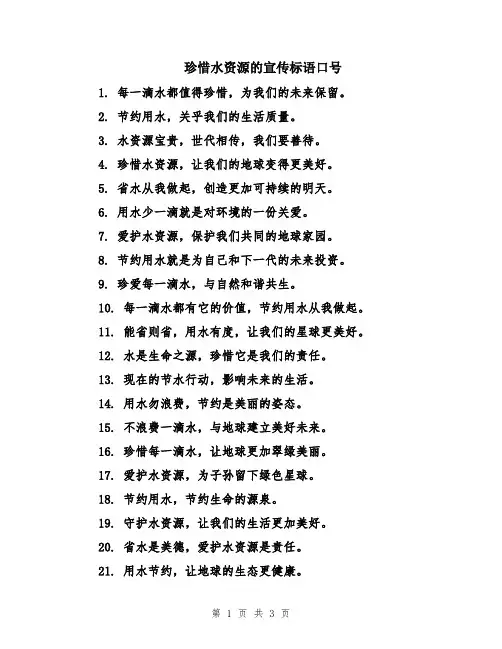 珍惜水资源的宣传标语口号

1. 每一滴水都值得珍惜，为我们的未来保留。

2. 节约用水，关乎我们的生活质量。

3. 水资源宝贵，世代相传，我们要善待。

4. 珍惜水资源，让我们的地球变得更美好。

5. 省水从我做起，创造更加可持续的明天。

6. 用水少一滴就是对环境的一份关爱。

7. 爱护水资源，保护我们共同的地球家园。

8. 节约用水就是为自己和下一代的未来投资。

9. 珍爱每一滴水，与自然和谐共生。

10. 每一滴水都有它的价值，节约用水从我做起。

11. 能省则省，用水有度，让我们的星球更美好。

12. 水是生命之源，珍惜它是我们的责任。

13. 现在的节水行动，影响未来的生活。

14. 用水勿浪费，节约是美丽的姿态。

15. 不浪费一滴水，与地球建立美好未来。

16. 珍惜每一滴水，让地球更加翠绿美丽。

17. 爱护水资源，为子孙留下绿色星球。

18. 节约用水，节约生命的源泉。

19. 守护水资源，让我们的生活更加美好。

20. 省水是美德，爱护水资源是责任。

21. 用水节约，让地球的生态更健康。

第 1 页 共 3 页